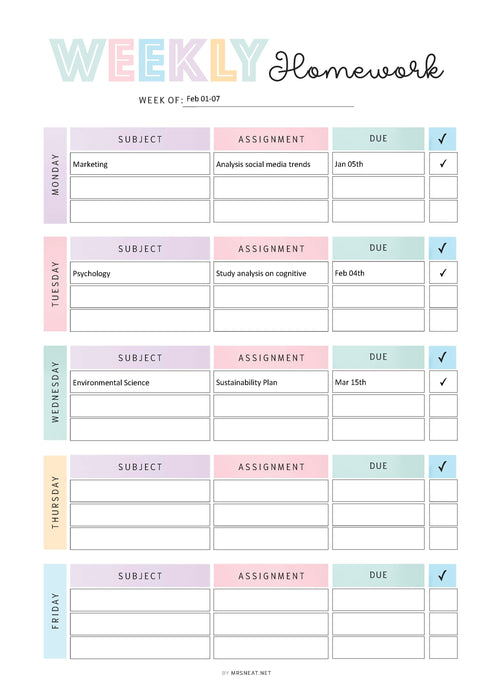 WEEKLY Homework

WEEK OF: Feb 01-07

MONDAY

| SUBJECT | ASSIGNMENT | DUE | ✓ |
|---|---|---|---|
| Marketing | Analysis social media trends | Jan 05th | ✓ |
| | | | |
| | | | |

TUESDAY

| SUBJECT | ASSIGNMENT | DUE | ✓ |
|---|---|---|---|
| Psychology | Study analysis on cognitive | Feb 04th | ✓ |
| | | | |
| | | | |

WEDNESDAY

| SUBJECT | ASSIGNMENT | DUE | ✓ |
|---|---|---|---|
| Environmental Science | Sustainability Plan | Mar 15th | ✓ |
| | | | |
| | | | |

THURSDAY

| SUBJECT | ASSIGNMENT | DUE | ✓ |
|---|---|---|---|
| | | | |
| | | | |
| | | | |

FRIDAY

| SUBJECT | ASSIGNMENT | DUE | ✓ |
|---|---|---|---|
| | | | |
| | | | |
| | | | |

BY MRSNEAT.NET